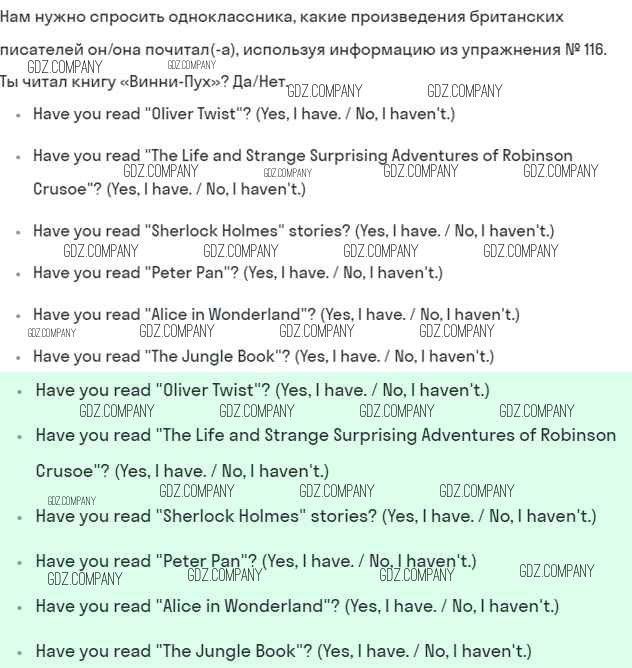 Нам нужно спросить одноклассника, какие произведения британских писателей он/она почитал(-а), используя информацию из упражнения № 116.
GDZ.COMPANY GDZ.COMPANY
Ты читал книгу «Винни-Пух»? Да/Нет GDZ.COMPANY GDZ.COMPANY

- Have you read "Oliver Twist"? (Yes, I have. / No, I haven't.)

- Have you read "The Life and Strange Surprising Adventures of Robinson Crusoe"? (Yes, I have. / No, I haven't.)
GDZ.COMPANY GDZ.COMPANY GDZ.COMPANY GDZ.COMPANY

- Have you read "Sherlock Holmes" stories? (Yes, I have. / No, I haven't.)
GDZ.COMPANY GDZ.COMPANY GDZ.COMPANY GDZ.COMPANY

- Have you read "Peter Pan"? (Yes, I have. / No, I haven't.)

- Have you read "Alice in Wonderland"? (Yes, I have. / No, I haven't.)
GDZ.COMPANY GDZ.COMPANY GDZ.COMPANY GDZ.COMPANY

- Have you read "The Jungle Book"? (Yes, I have. / No, I haven't.)

- Have you read "Oliver Twist"? (Yes, I have. / No, I haven't.)
GDZ.COMPANY GDZ.COMPANY GDZ.COMPANY GDZ.COMPANY

- Have you read "The Life and Strange Surprising Adventures of Robinson Crusoe"? (Yes, I have. / No, I haven't.)
GDZ.COMPANY GDZ.COMPANY GDZ.COMPANY GDZ.COMPANY

- Have you read "Sherlock Holmes" stories? (Yes, I have. / No, I haven't.)

- Have you read "Peter Pan"? (Yes, I have. / No, I haven't.)
GDZ.COMPANY GDZ.COMPANY GDZ.COMPANY GDZ.COMPANY

- Have you read "Alice in Wonderland"? (Yes, I have. / No, I haven't.)

- Have you read "The Jungle Book"? (Yes, I have. / No, I haven't.)